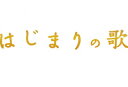 はじまりの歌